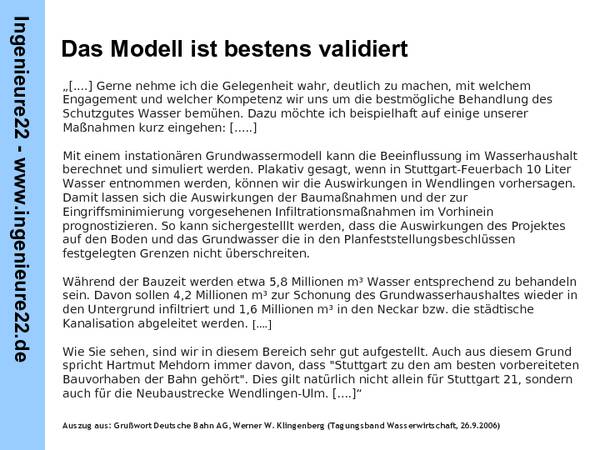 Ingenieure22 - www.ingenieure22.de

Das Modell ist bestens validiert

„[....] Gerne nehme ich die Gelegenheit wahr, deutlich zu machen, mit welchem Engagement und welcher Kompetenz wir uns um die bestmögliche Behandlung des Schutzgutes Wasser bemühen. Dazu möchte ich beispielhaft auf einige unserer Maßnahmen kurz eingehen: [.....]

Mit einem instationären Grundwassermodell kann die Beeinflussung im Wasserhaushalt berechnet und simuliert werden. Plakativ gesagt, wenn in Stuttgart-Feuerbach 10 Liter Wasser entnommen werden, können wir die Auswirkungen in Wendlingen vorhersagen. Damit lassen sich die Auswirkungen der Baumaßnahmen und der zur Eingriffsminimierung vorgesehenen Infiltrationsmaßnahmen im Vorhinein prognostizieren. So kann sichergestelllt werden, dass die Auswirkungen des Projektes auf den Boden und das Grundwasser die in den Planfeststellungsbeschlüssen festgelegten Grenzen nicht überschreiten.

Während der Bauzeit werden etwa 5,8 Millionen m³ Wasser entsprechend zu behandeln sein. Davon sollen 4,2 Millionen m³ zur Schonung des Grundwasserhaushaltes wieder in den Untergrund infiltriert und 1,6 Millionen m³ in den Neckar bzw. die städtische Kanalisation abgeleitet werden. [....]

Wie Sie sehen, sind wir in diesem Bereich sehr gut aufgestellt. Auch aus diesem Grund spricht Hartmut Mehdorn immer davon, dass "Stuttgart zu den am besten vorbereiteten Bauvorhaben der Bahn gehört". Dies gilt natürlich nicht allein für Stuttgart 21, sondern auch für die Neubaustrecke Wendlingen-Ulm. [....]“

Auszug aus: Grußwort Deutsche Bahn AG, Werner W. Klingenberg (Tagungsband Wasserwirtschaft, 26.9.2006)